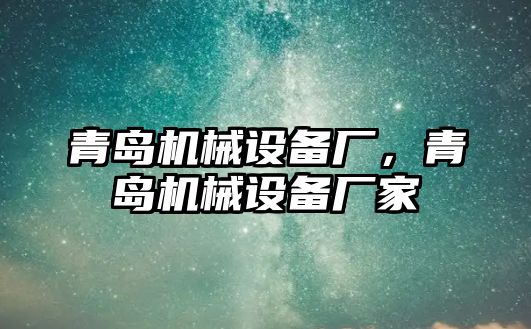 青岛机械设备厂，青岛机械设备厂家